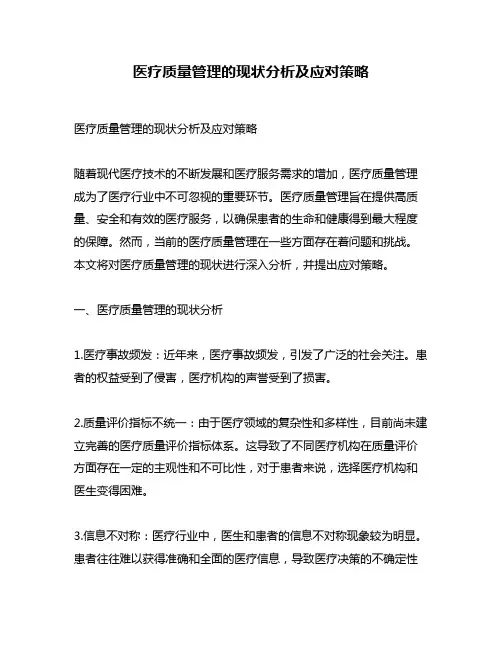 医疗质量管理的现状分析及应对策略

医疗质量管理的现状分析及应对策略

随着现代医疗技术的不断发展和医疗服务需求的增加，医疗质量管理成为了医疗行业中不可忽视的重要环节。医疗质量管理旨在提供高质量、安全和有效的医疗服务，以确保患者的生命和健康得到最大程度的保障。然而，当前的医疗质量管理在一些方面存在着问题和挑战。本文将对医疗质量管理的现状进行深入分析，并提出应对策略。

一、医疗质量管理的现状分析

1.医疗事故频发：近年来，医疗事故频发，引发了广泛的社会关注。患者的权益受到了侵害，医疗机构的声誉受到了损害。

2.质量评价指标不统一：由于医疗领域的复杂性和多样性，目前尚未建立完善的医疗质量评价指标体系。这导致了不同医疗机构在质量评价方面存在一定的主观性和不可比性，对于患者来说，选择医疗机构和医生变得困难。

3.信息不对称：医疗行业中，医生和患者的信息不对称现象较为明显。患者往往难以获得准确和全面的医疗信息，导致医疗决策的不确定性